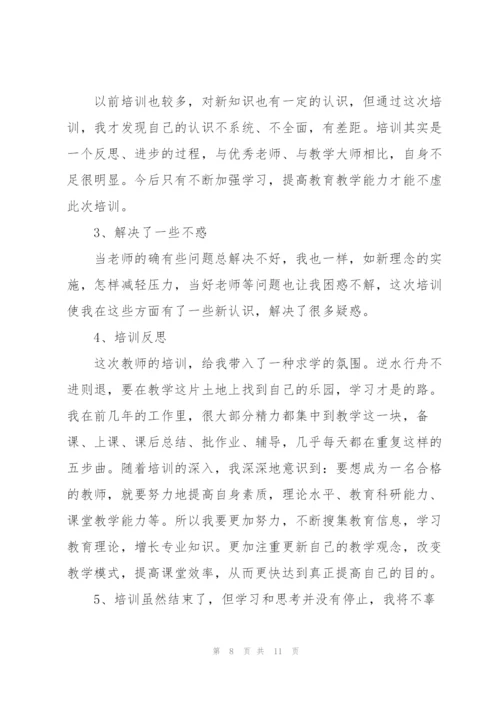 以前培训也较多，对新知识也有一定的认识，但通过这次培训，我才发现自己的认识不系统、不全面，有差距。培训其实是一个反思、进步的过程，与优秀老师、与教学大师相比，自身不足很明显。今后只有不断加强学习，提高教育教学能力才能不虚此次培训。

3、解决了一些不惑

当老师的确有些问题总解决不好，我也一样，如新理念的实施，怎样减轻压力，当好老师等问题也让我困惑不解，这次培训使我在这些方面有了一些新认识，解决了很多疑惑。

4、培训反思

这次教师的培训，给我带入了一种求学的氛围。逆水行舟不进则退，要在教学这片土地上找到自己的乐园，学习才是的路。我在前几年的工作里，很大部分精力都集中到教学这一块，备课、上课、课后总结、批作业、辅导，几乎每天都在重复这样的五步曲。随着培训的深入，我深深地意识到：要想成为一名合格的教师，就要努力地提高自身素质，理论水平、教育科研能力、课堂教学能力等。所以我要更加努力，不断搜集教育信息，学习教育理论，增长专业知识。更加注重更新自己的教学观念，改变教学模式，提高课堂效率，从而更快达到真正提高自己的目的。

5、培训虽然结束了，但学习和思考并没有停止，我将不辜

第 8 页 共 11 页